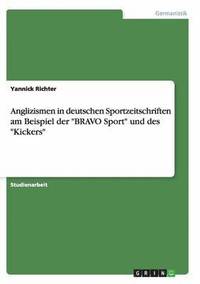 Germanistik

Yannick Richter

Anglizismen in deutschen Sportzeitschriften am Beispiel der "BRAVO Sport" und des "Kickers"

Studienarbeit

GRIN